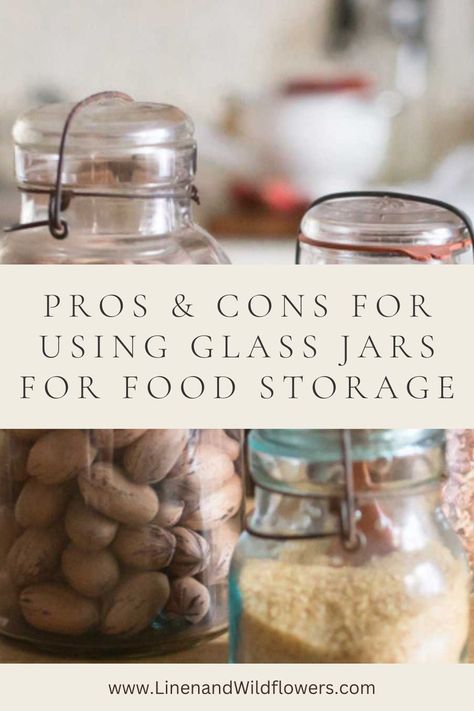 PROS & CONS FOR USING GLASS JARS FOR FOOD STORAGE

www.LinenandWildflowers.com